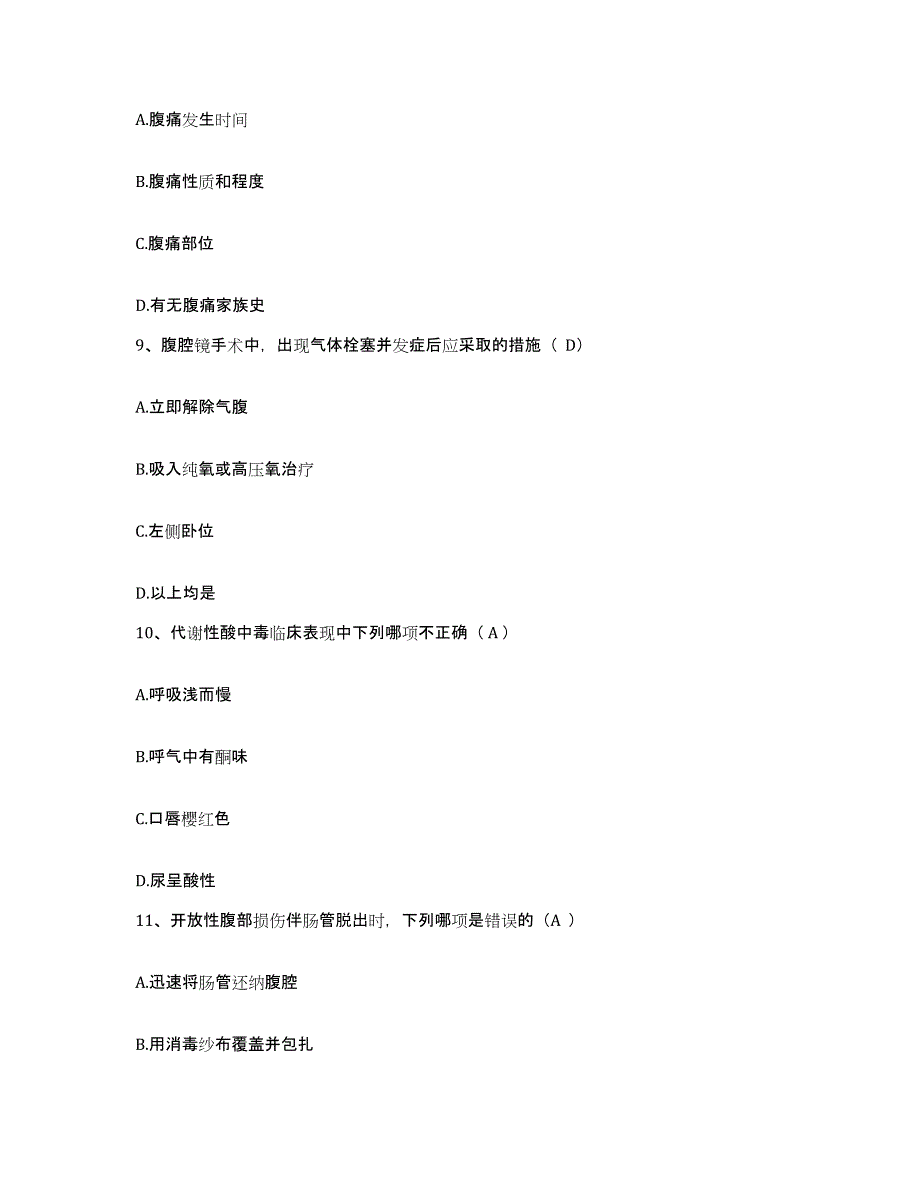 A.腹痛发生时间

B.腹痛性质和程度

C.腹痛部位

D.有无腹痛家族史

9、腹腔镜手术中，出现气体栓塞并发症后应采取的措施（ D）

A.立即解除气腹

B.吸入纯氧或高压氧治疗

C.左侧卧位

D.以上均是

10、代谢性酸中毒临床表现中下列哪项不正确（A）

A.呼吸浅而慢

B.呼气中有酮味

C.口唇樱红色

D.尿呈酸性

11、开放性腹部损伤伴肠管脱出时，下列哪项是错误的（A ）

A.迅速将肠管还纳腹腔

B.用消毒纱布覆盖并包扎